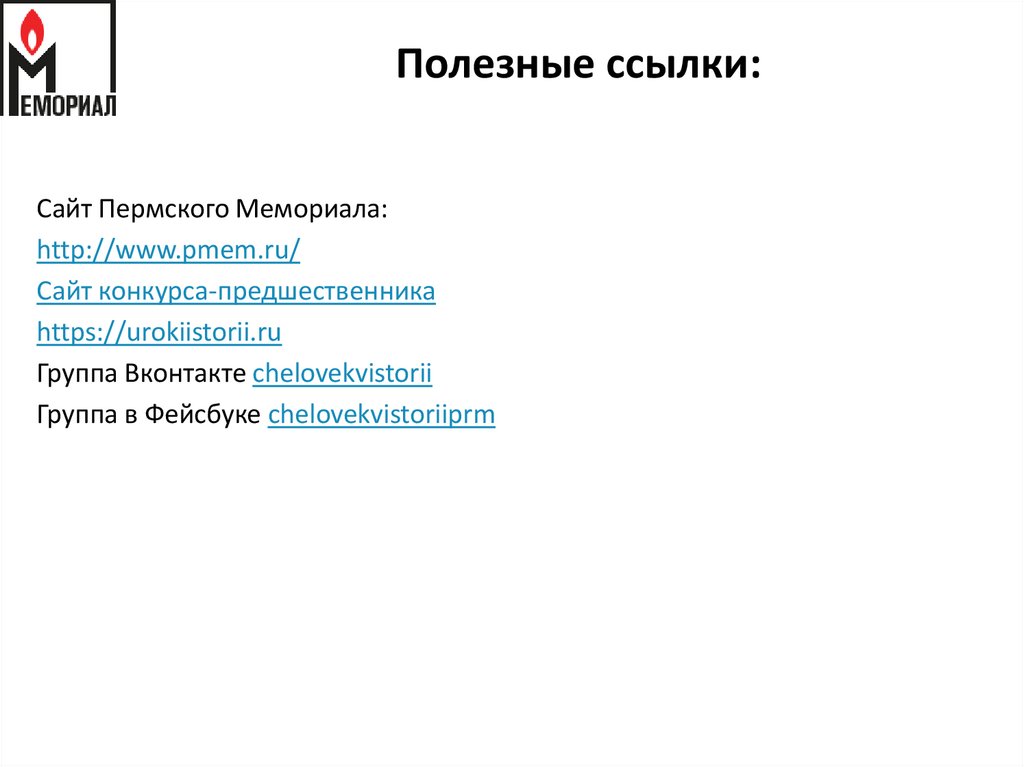 МЕМОРИАЛ

Полезные ссылки:

Сайт Пермского Мемориала:
http://www.pmem.ru/
Сайт конкурса-предшественника
https://urokiistorii.ru
Группа Вконтакте chelovekvistorii
Группа в Фейсбуке chelovekvistoriiprm